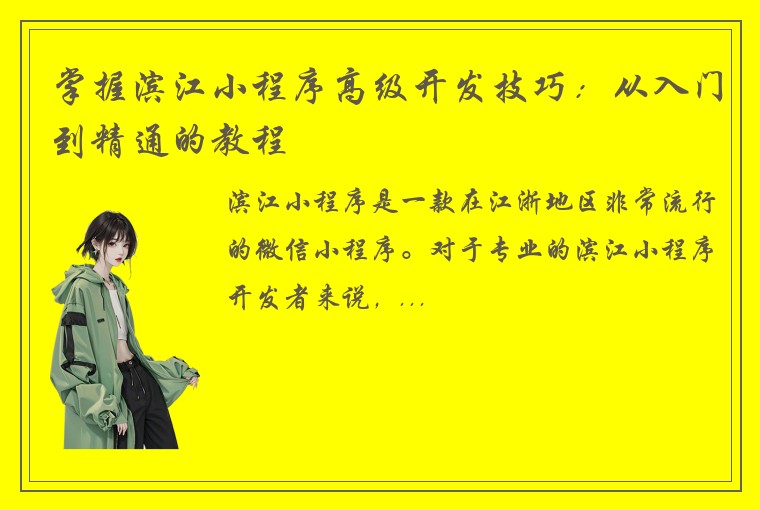 掌握滨江小程序高级开发技巧：从入门到精通的教程

滨江小程序是一款在江浙地区非常流行的微信小程序。对于专业的滨江小程序开发者来说，...